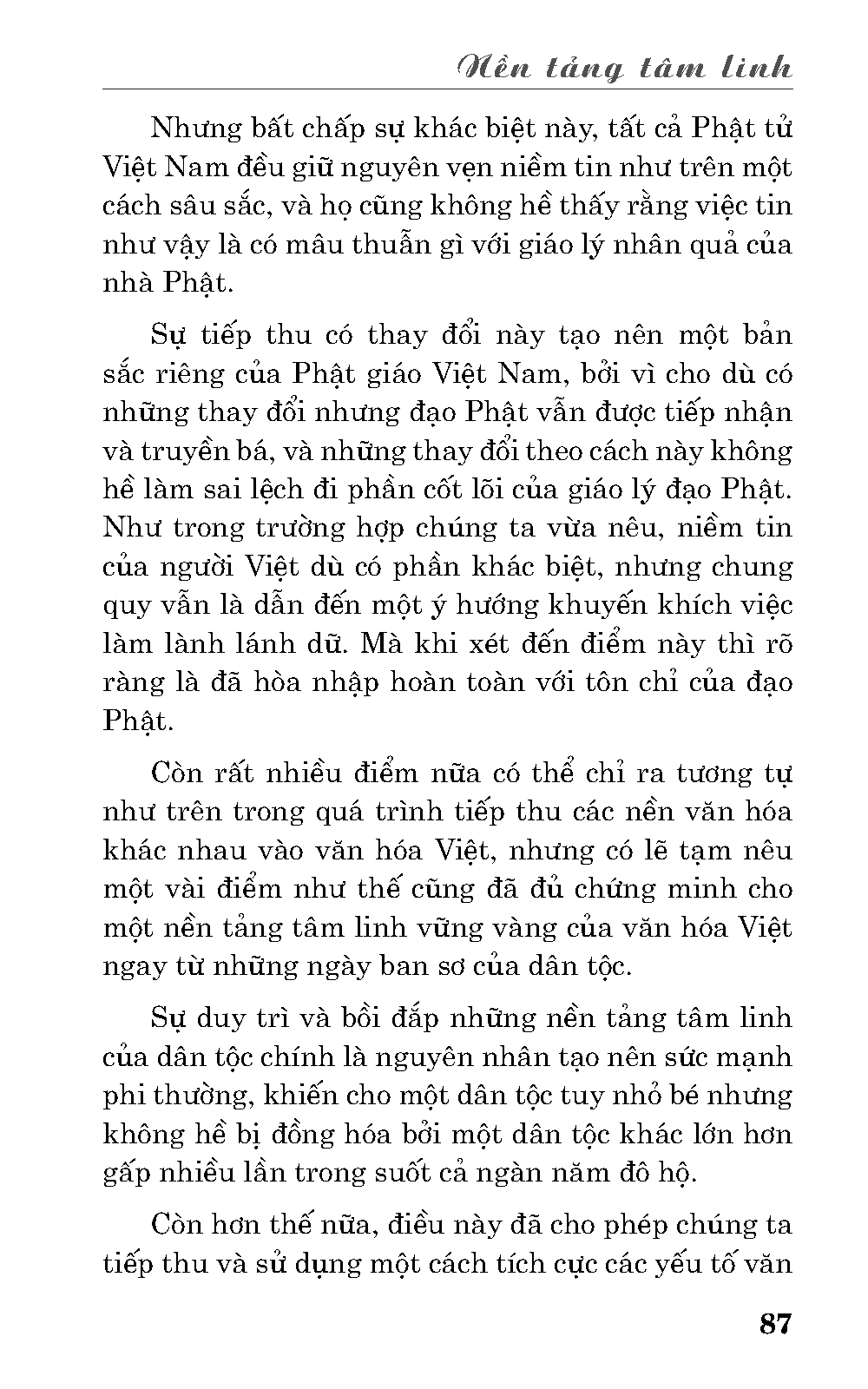 Nền tảng tâm linh

Nhưng bất chấp sự khác biệt này, tất cả Phật tử Việt Nam đều giữ nguyên vẹn niềm tin như trên một cách sâu sắc, và họ cũng không hề thấy rằng việc tin như vậy là có mâu thuẫn gì với giáo lý nhân quả của nhà Phật.

Sự tiếp thu có thay đổi này tạo nên một bản sắc riêng của Phật giáo Việt Nam, bởi vì cho dù có những thay đổi nhưng đạo Phật vẫn được tiếp nhận và truyền bá, và những thay đổi theo cách này không hề làm sai lệch đi phần cốt lõi của giáo lý đạo Phật. Như trong trường hợp chúng ta vừa nêu, niềm tin của người Việt dù có phần khác biệt, nhưng chung quy vẫn là dẫn đến một ý hướng khuyến khích việc làm lành lánh dữ. Mà khi xét đến điểm này thì rõ ràng là đã hòa nhập hoàn toàn với tôn chỉ của đạo Phật.

Còn rất nhiều điểm nữa có thể chỉ ra tương tự như trên trong quá trình tiếp thu các nền văn hóa khác nhau vào văn hóa Việt, nhưng có lẽ tạm nêu một vài điểm như thế cũng đã đủ chứng minh cho một nền tảng tâm linh vững vàng của văn hóa Việt ngay từ những ngày ban sơ của dân tộc.

Sự duy trì và bồi đắp những nền tảng tâm linh của dân tộc chính là nguyên nhân tạo nên sức mạnh phi thường, khiến cho một dân tộc tuy nhỏ bé nhưng không hề bị đồng hóa bởi một dân tộc khác lớn hơn gấp nhiều lần trong suốt cả ngàn năm đô hộ.

Còn hơn thế nữa, điều này đã cho phép chúng ta tiếp thu và sử dụng một cách tích cực các yếu tố văn

87